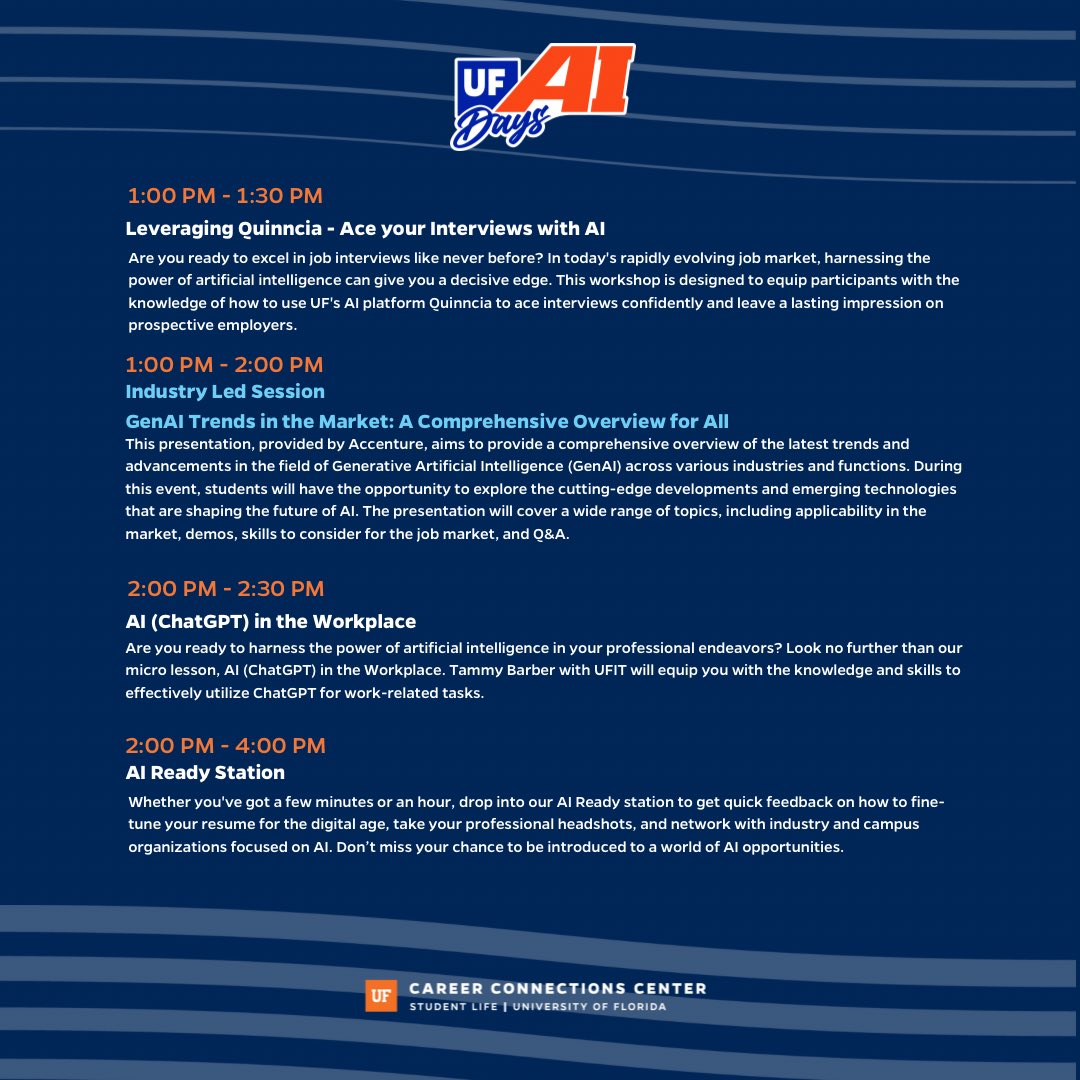 UF AI Days

1:00 PM - 1:30 PM

Leveraging Quinncia - Ace your Interviews with AI

Are you ready to excel in job interviews like never before? In today's rapidly evolving job market, harnessing the power of artificial intelligence can give you a decisive edge. This workshop is designed to equip participants with the knowledge of how to use UF's AI platform Quinncia to ace interviews confidently and leave a lasting impression on prospective employers.

1:00 PM - 2:00 PM

Industry Led Session

GenAI Trends in the Market: A Comprehensive Overview for All

This presentation, provided by Accenture, aims to provide a comprehensive overview of the latest trends and advancements in the field of Generative Artificial Intelligence (GenAI) across various industries and functions. During this event, students will have the opportunity to explore the cutting-edge developments and emerging technologies that are shaping the future of AI. The presentation will cover a wide range of topics, including applicability in the market, demos, skills to consider for the job market, and Q&A.

2:00 PM - 2:30 PM

AI (ChatGPT) in the Workplace

Are you ready to harness the power of artificial intelligence in your professional endeavors? Look no further than our micro lesson, AI (ChatGPT) in the Workplace. Tammy Barber with UFIT will equip you with the knowledge and skills to effectively utilize ChatGPT for work-related tasks.

2:00 PM - 4:00 PM

AI Ready Station

Whether you've got a few minutes or an hour, drop into our AI Ready station to get quick feedback on how to fine-tune your resume for the digital age, take your professional headshots, and network with industry and campus organizations focused on AI. Don't miss your chance to be introduced to a world of AI opportunities.

UF CAREER CONNECTIONS CENTER
STUDENT LIFE | UNIVERSITY OF FLORIDA